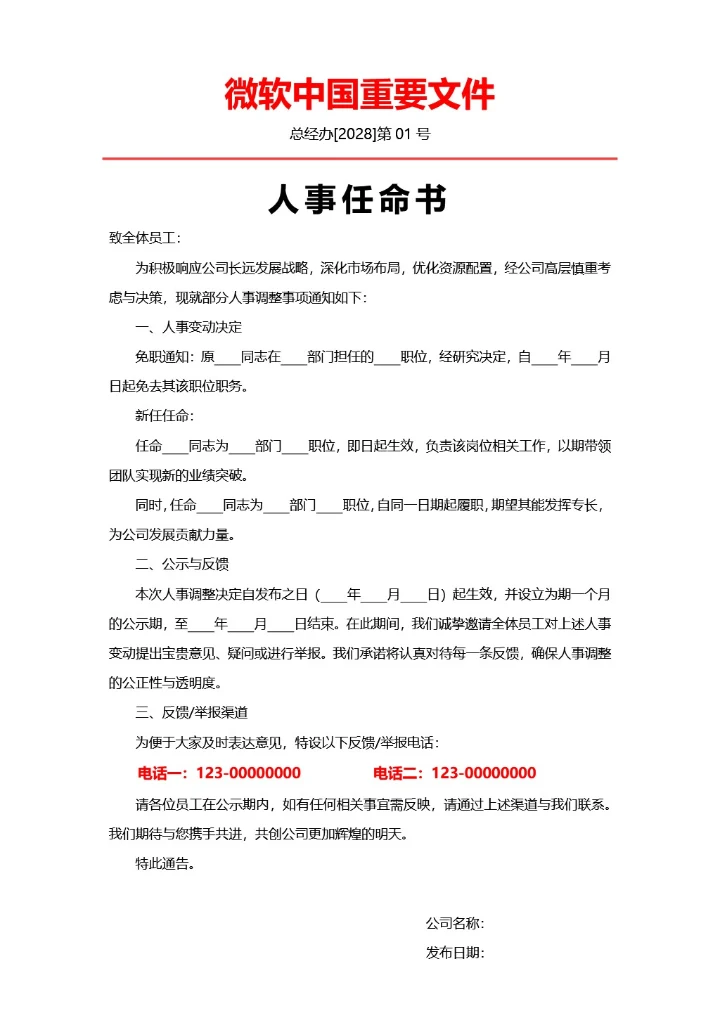 微软中国重要文件

总经办[2028]第 01 号

人事任命书

致全体员工：

为积极响应公司长远发展战略，深化市场布局，优化资源配置，经公司高层慎重考虑与决策，现就部分人事调整事项通知如下：

一、人事变动决定

免职通知：原____同志在____部门担任的____职位，经研究决定，自____年____月日起免去其该职位职务。

新任任命：

任命____同志为____部门____职位，即日起生效，负责该岗位相关工作，以期带领团队实现新的业绩突破。

同时，任命____同志为____部门____职位，自同一日期起履职，期望其能发挥专长，为公司发展贡献力量。

二、公示与反馈

本次人事调整决定自发布之日（____年____月____日）起生效，并设立为期一个月的公示期，至____年____月____日结束。在此期间，我们诚挚邀请全体员工对上述人事变动提出宝贵意见、疑问或进行举报。我们承诺将认真对待每一条反馈，确保人事调整的公正性与透明度。

三、反馈/举报渠道

为便于大家及时表达意见，特设以下反馈/举报电话：

电话一：123-00000000

电话二：123-00000000

请各位员工在公示期内，如有任何相关事宜需反映，请通过上述渠道与我们联系。我们期待与您携手共进，共创公司更加辉煌的明天。

特此通告。

公司名称：

发布日期：